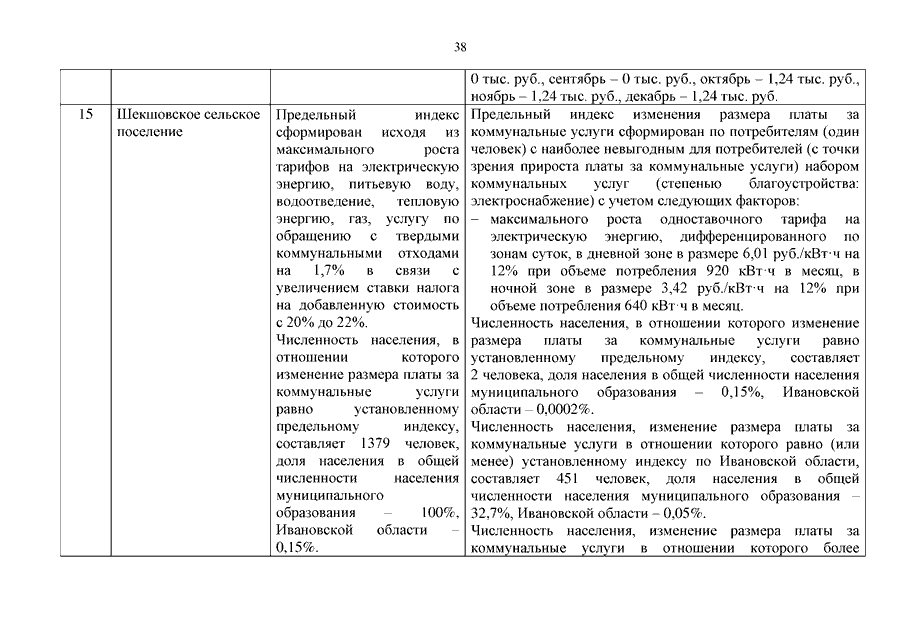 38

| | | | 0 тыс. руб., сентябрь – 0 тыс. руб., октябрь – 1,24 тыс. руб., ноябрь – 1,24 тыс. руб., декабрь – 1,24 тыс. руб. |
|---|---|---|---|
| 15 | Шекшовское сельское поселение | Предельный индекс сформирован исходя из максимального роста тарифов на электрическую энергию, питьевую воду, водоотведение, тепловую энергию, газ, услугу по обращению с твердыми коммунальными отходами на 1,7% в связи с увеличением ставки налога на добавленную стоимость с 20% до 22%. Численность населения, в отношении которого изменение размера платы за коммунальные услуги равно установленному предельному индексу, составляет 1379 человек, доля населения в общей численности населения муниципального образования – 100%, Ивановской области – 0,15%. | Предельный индекс изменения размера платы за коммунальные услуги сформирован по потребителям (один человек) с наиболее невыгодным для потребителей (с точки зрения прироста платы за коммунальные услуги) набором коммунальных услуг (степенью благоустройства: электроснабжение) с учетом следующих факторов: – максимального роста одноставочного тарифа на электрическую энергию, дифференцированного по зонам суток, в дневной зоне в размере 6,01 руб./кВт·ч на 12% при объеме потребления 920 кВт·ч в месяц, в ночной зоне в размере 3,42 руб./кВт·ч на 12% при объеме потребления 640 кВт·ч в месяц. Численность населения, в отношении которого изменение размера платы за коммунальные услуги равно установленному предельному индексу, составляет 2 человека, доля населения в общей численности населения муниципального образования – 0,15%, Ивановской области – 0,0002%. Численность населения, изменение размера платы за коммунальные услуги в отношении которого равно (или менее) установленному индексу по Ивановской области, составляет 451 человек, доля населения в общей численности населения муниципального образования – 32,7%, Ивановской области – 0,05%. Численность населения, изменение размера платы за коммунальные услуги в отношении которого более |